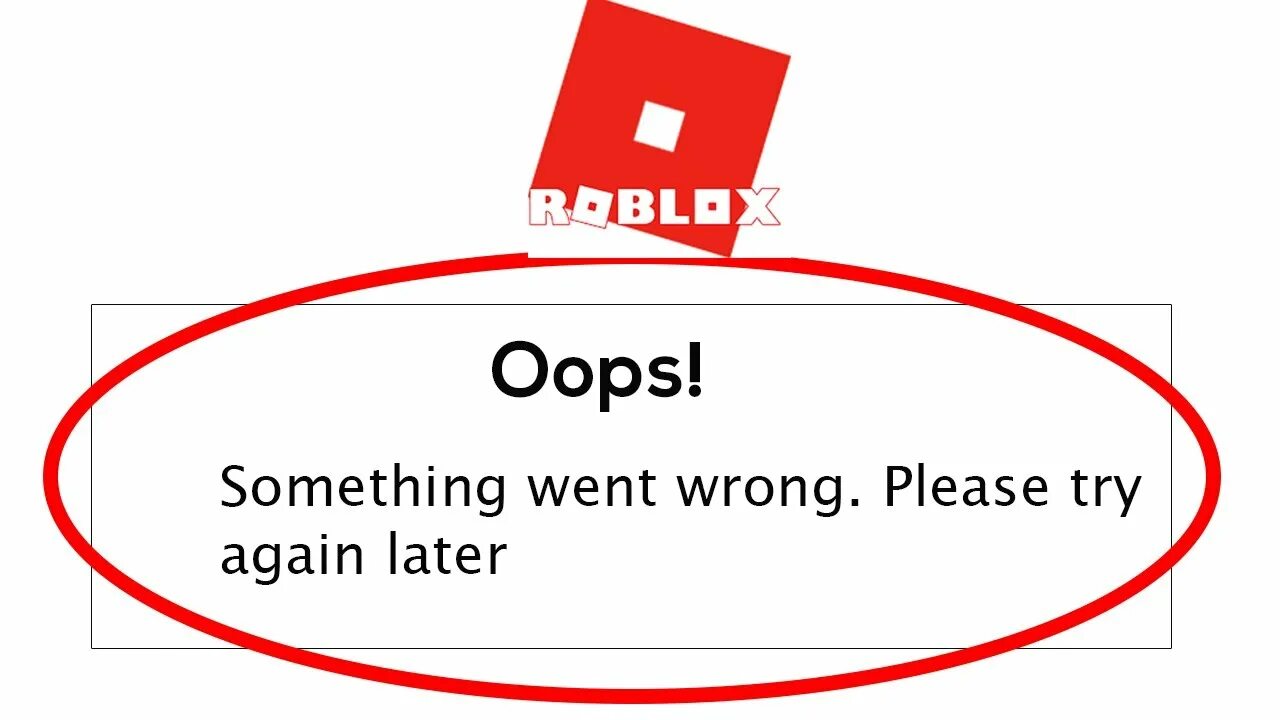 ROBLOX

Oops!

Something went wrong. Please try again later